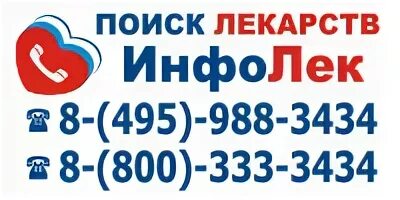 ПОИСК ЛЕКАРСТВ
ИнфоЛек
8-(495)-988-3434
8-(800)-333-3434